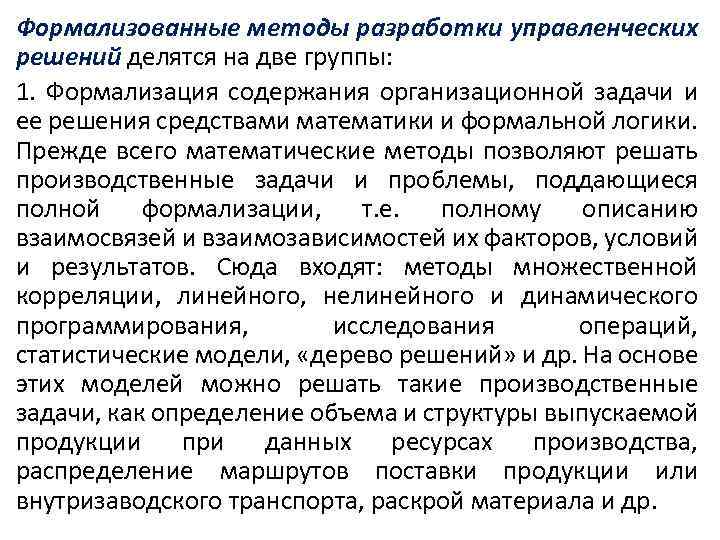 Формализованные методы разработки управленческих решений делятся на две группы:

1. Формализация содержания организационной задачи и ее решения средствами математики и формальной логики. Прежде всего математические методы позволяют решать производственные задачи и проблемы, поддающиеся полной формализации, т.е. полному описанию взаимосвязей и взаимозависимостей их факторов, условий и результатов. Сюда входят: методы множественной корреляции, линейного, нелинейного и динамического программирования, исследования операций, статистические модели, «дерево решений» и др. На основе этих моделей можно решать такие производственные задачи, как определение объема и структуры выпускаемой продукции при данных ресурсах производства, распределение маршрутов поставки продукции или внутризаводского транспорта, раскрой материала и др.